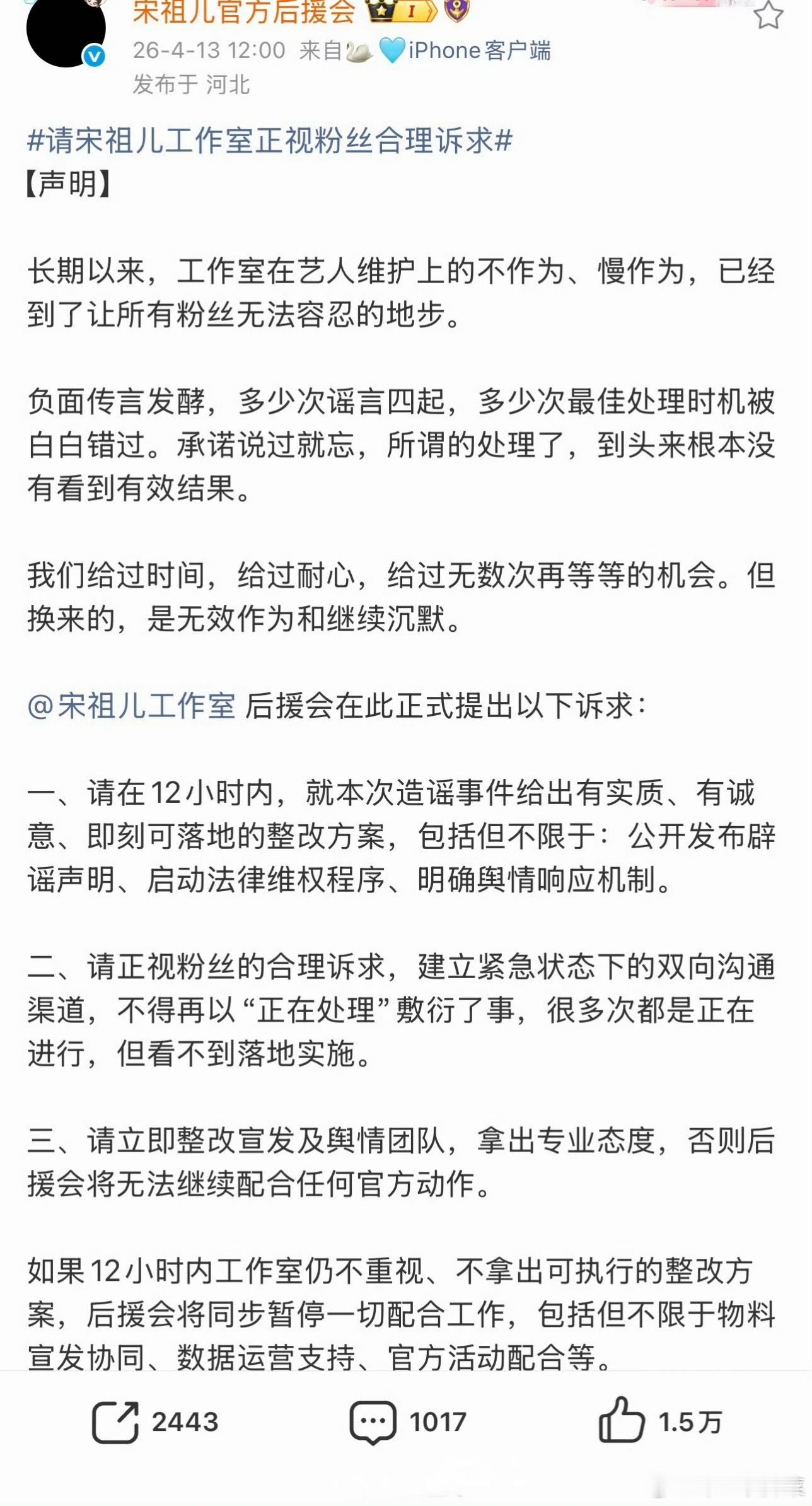 宋祖儿官方后援会

26-4-13 12:00 来自 iPhone客户端
发布于 河北

#请宋祖儿工作室正视粉丝合理诉求#
【声明】

长期以来，工作室在艺人维护上的不作为、慢作为，已经到了让所有粉丝无法容忍的地步。

负面传言发酵，多少次谣言四起，多少次最佳处理时机被白白错过。承诺说过就忘，所谓的处理了，到头来根本没有看到有效结果。

我们给过时间，给过耐心，给过无数次再等等的机会。但换来的，是无效作为和继续沉默。

@宋祖儿工作室 后援会在此正式提出以下诉求：

一、请在12小时内，就本次造谣事件给出有实质、有诚意、即刻可落地的整改方案，包括但不限于：公开发布辟谣声明、启动法律维权程序、明确舆情响应机制。

二、请正视粉丝的合理诉求，建立紧急状态下的双向沟通渠道，不得再以“正在处理”敷衍了事，很多次都是正在进行，但看不到落地实施。

三、请立即整改宣发及舆情团队，拿出专业态度，否则后援会将无法继续配合任何官方动作。

如果12小时内工作室仍不重视、不拿出可执行的整改方案，后援会将同步暂停一切配合工作，包括但不限于物料宣发协同、数据运营支持、官方活动配合等。

2443 1017 1.5万